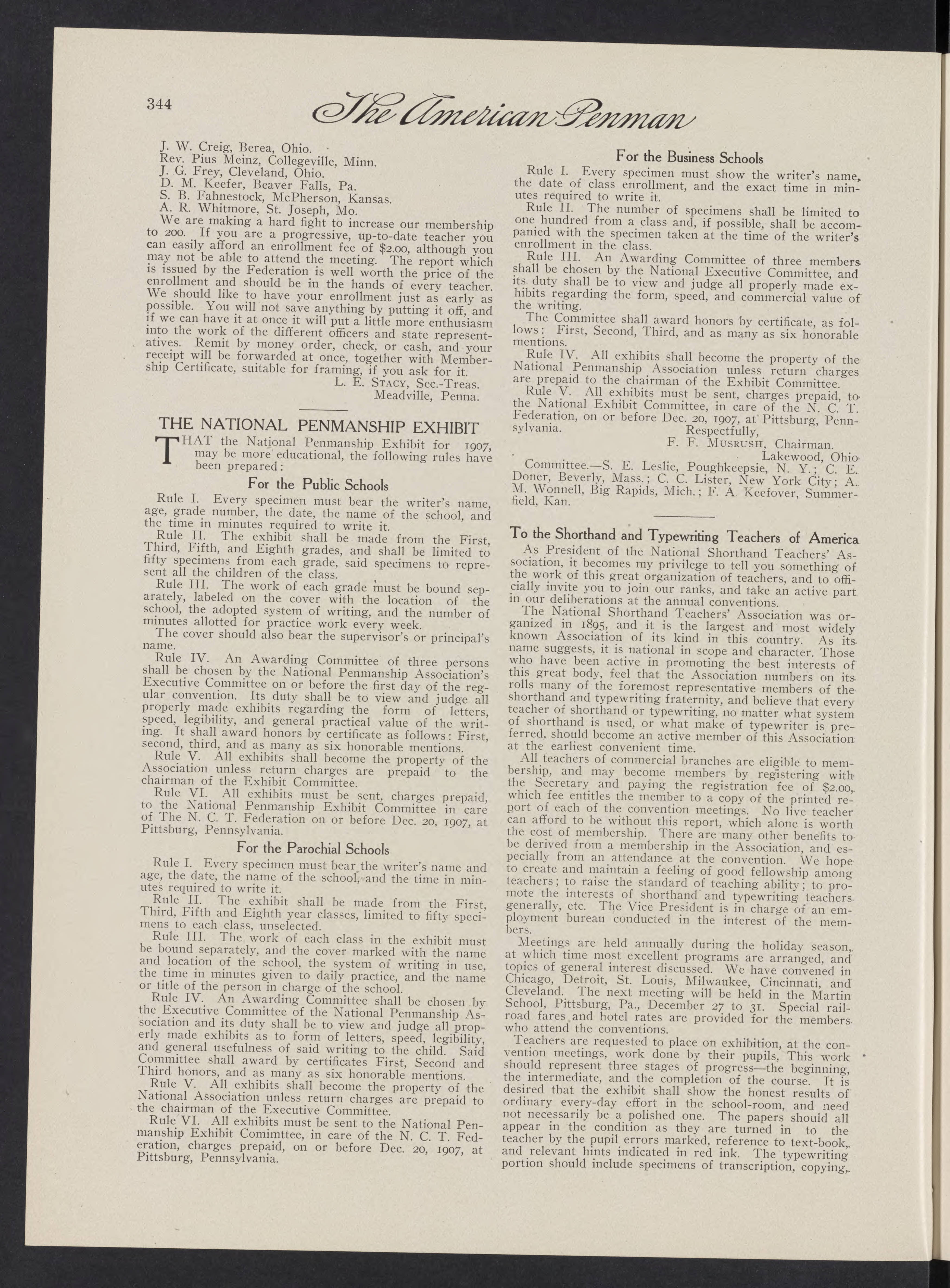 344

The American Penman

J. W. Creig, Berea, Ohio.
Rev. Pius Meinz, Collegeville, Minn.
J. G. Frey, Cleveland, Ohio.
D. M. Keefer, Beaver Falls, Pa.
S. B. Fahnestock, McPherson, Kansas.
A. R. Whitmore, St. Joseph, Mo.

We are making a hard fight to increase our membership to 200. If you are a progressive, up-to-date teacher you can easily afford an enrollment fee of $2.00, although you may not be able to attend the meeting. The report which is issued by the Federation is well worth the price of the enrollment and should be in the hands of every teacher. We should like to have your enrollment just as early as possible. You will not save anything by putting it off, and if we can have it at once it will put a little more enthusiasm into the work of the different officers and state representatives. Remit by money order, check, or cash, and your receipt will be forwarded at once, together with Membership Certificate, suitable for framing, if you ask for it.

L. E. Stacy, Sec.-Treas.
Meadville, Penna.

THE NATIONAL PENMANSHIP EXHIBIT

THAT the National Penmanship Exhibit for 1907, may be more educational, the following rules have been prepared:

For the Public Schools

Rule I. Every specimen must bear the writer's name, age, grade number, the date, the name of the school, and the time in minutes required to write it.

Rule II. The exhibit shall be made from the First, Third, Fifth, and Eighth grades, and shall be limited to fifty specimens from each grade, said specimens to represent all the children of the class.

Rule III. The work of each grade must be bound separately, labeled on the cover with the location of the school, the adopted system of writing, and the number of minutes allotted for practice work every week.

The cover should also bear the supervisor's or principal's name.

Rule IV. An Awarding Committee of three persons shall be chosen by the National Penmanship Association's Executive Committee on or before the first day of the regular convention. Its duty shall be to view and judge all properly made exhibits regarding the form of letters, speed, legibility, and general practical value of the writing. It shall award honors by certificate as follows: First, second, third, and as many as six honorable mentions.

Rule V. All exhibits shall become the property of the Association unless return charges are prepaid to the chairman of the Exhibit Committee.

Rule VI. All exhibits must be sent, charges prepaid, to the National Penmanship Exhibit Committee in care of The N. C. T. Federation on or before Dec. 20, 1907, at Pittsburg, Pennsylvania.

For the Parochial Schools

Rule I. Every specimen must bear the writer's name and age, the date, the name of the school, and the time in minutes required to write it.

Rule II. The exhibit shall be made from the First, Third, Fifth and Eighth year classes, limited to fifty specimens to each class, unselected.

Rule III. The work of each class in the exhibit must be bound separately, and the cover marked with the name and location of the school, the system of writing in use, the time in minutes given to daily practice, and the name or title of the person in charge of the school.

Rule IV. An Awarding Committee shall be chosen by the Executive Committee of the National Penmanship Association and its duty shall be to view and judge all properly made exhibits as to form of letters, speed, legibility, and general usefulness of said writing to the child. Said Committee shall award by certificates First, Second and Third honors, and as many as six honorable mentions.

Rule V. All exhibits shall become the property of the National Association unless return charges are prepaid to the chairman of the Executive Committee.

Rule VI. All exhibits must be sent to the National Penmanship Exhibit Comimttee, in care of the N. C. T. Federation, charges prepaid, on or before Dec. 20, 1907, at Pittsburg, Pennsylvania.

For the Business Schools

Rule I. Every specimen must show the writer's name, the date of class enrollment, and the exact time in minutes required to write it.

Rule II. The number of specimens shall be limited to one hundred from a class and, if possible, shall be accompanied with the specimen taken at the time of the writer's enrollment in the class.

Rule III. An Awarding Committee of three members shall be chosen by the National Executive Committee, and its duty shall be to view and judge all properly made exhibits regarding the form, speed, and commercial value of the writing.

The Committee shall award honors by certificate, as follows: First, Second, Third, and as many as six honorable mentions.

Rule IV. All exhibits shall become the property of the National Penmanship Association unless return charges are prepaid to the chairman of the Exhibit Committee.

Rule V. All exhibits must be sent, charges prepaid, to the National Exhibit Committee, in care of the N. C. T. Federation, on or before Dec. 20, 1907, at Pittsburg, Pennsylvania.

Respectfully,
F. F. Musrush, Chairman.
Lakewood, Ohio.

Committee.—S. E. Leslie, Poughkeepsie, N. Y.; C. E. Doner, Beverly, Mass.; C. C. Lister, New York City; A. M. Wonnell, Big Rapids, Mich.; F. A. Keefover, Summerfield, Kan.

To the Shorthand and Typewriting Teachers of America

As President of the National Shorthand Teachers' Association, it becomes my privilege to tell you something of the work of this great organization of teachers, and to officially invite you to join our ranks, and take an active part in our deliberations at the annual conventions.

The National Shorthand Teachers' Association was organized in 1895, and it is the largest and most widely known Association of its kind in this country. As its name suggests, it is national in scope and character. Those who have been active in promoting the best interests of this great body, feel that the Association numbers on its rolls many of the foremost representative members of the shorthand and typewriting fraternity, and believe that every teacher of shorthand or typewriting, no matter what system of shorthand is used, or what make of typewriter is preferred, should become an active member of this Association at the earliest convenient time.

All teachers of commercial branches are eligible to membership, and may become members by registering with the Secretary and paying the registration fee of $2.00, which fee entitles the member to a copy of the printed report of each of the convention meetings. No live teacher can afford to be without this report, which alone is worth the cost of membership. There are many other benefits to be derived from a membership in the Association, and especially from an attendance at the convention. We hope to create and maintain a feeling of good fellowship among teachers; to raise the standard of teaching ability; to promote the interests of shorthand and typewriting teachers generally, etc. The Vice President is in charge of an employment bureau conducted in the interest of the members.

Meetings are held annually during the holiday season, at which time most excellent programs are arranged, and topics of general interest discussed. We have convened in Chicago, Detroit, St. Louis, Milwaukee, Cincinnati, and Cleveland. The next meeting will be held in the Martin School, Pittsburg, Pa., December 27 to 31. Special railroad fares and hotel rates are provided for the members who attend the conventions.

Teachers are requested to place on exhibition, at the convention meetings, work done by their pupils, This work should represent three stages of progress—the beginning, the intermediate, and the completion of the course. It is desired that the exhibit shall show the honest results of ordinary every-day effort in the school-room, and need not necessarily be a polished one. The papers should all appear in the condition as they are turned in to the teacher by the pupil errors marked, reference to text-book, and relevant hints indicated in red ink. The typewriting portion should include specimens of transcription, copying,